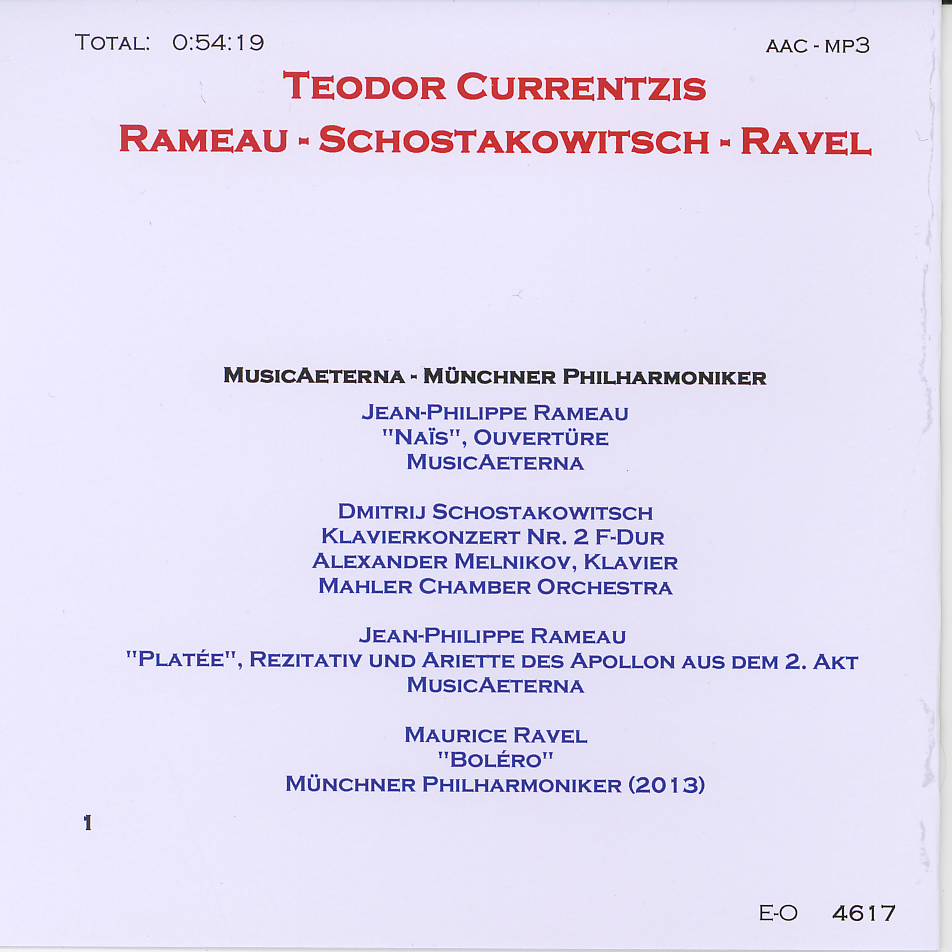 TOTAL: 0:54:19

AAC - MP3

TEODOR CURRENTZIS
RAMEAU - SCHOSTAKOWITSCH - RAVEL

MUSICAETERNA - MÜNCHNER PHILHARMONIKER

JEAN-PHILIPPE RAMEAU
"NAÏS", OUVERTÜRE
MUSICAETERNA

DMITRIJ SCHOSTAKOWITSCH
KLAVIERKONZERT NR. 2 F-DUR
ALEXANDER MELNIKOV, KLAVIER
MAHLER CHAMBER ORCHESTRA

JEAN-PHILIPPE RAMEAU
"PLATÉE", REZITATIV UND ARIETTE DES APOLLON AUS DEM 2. AKT
MUSICAETERNA

MAURICE RAVEL
"BOLÉRO"
MÜNCHNER PHILHARMONIKER (2013)

1

E-O 4617